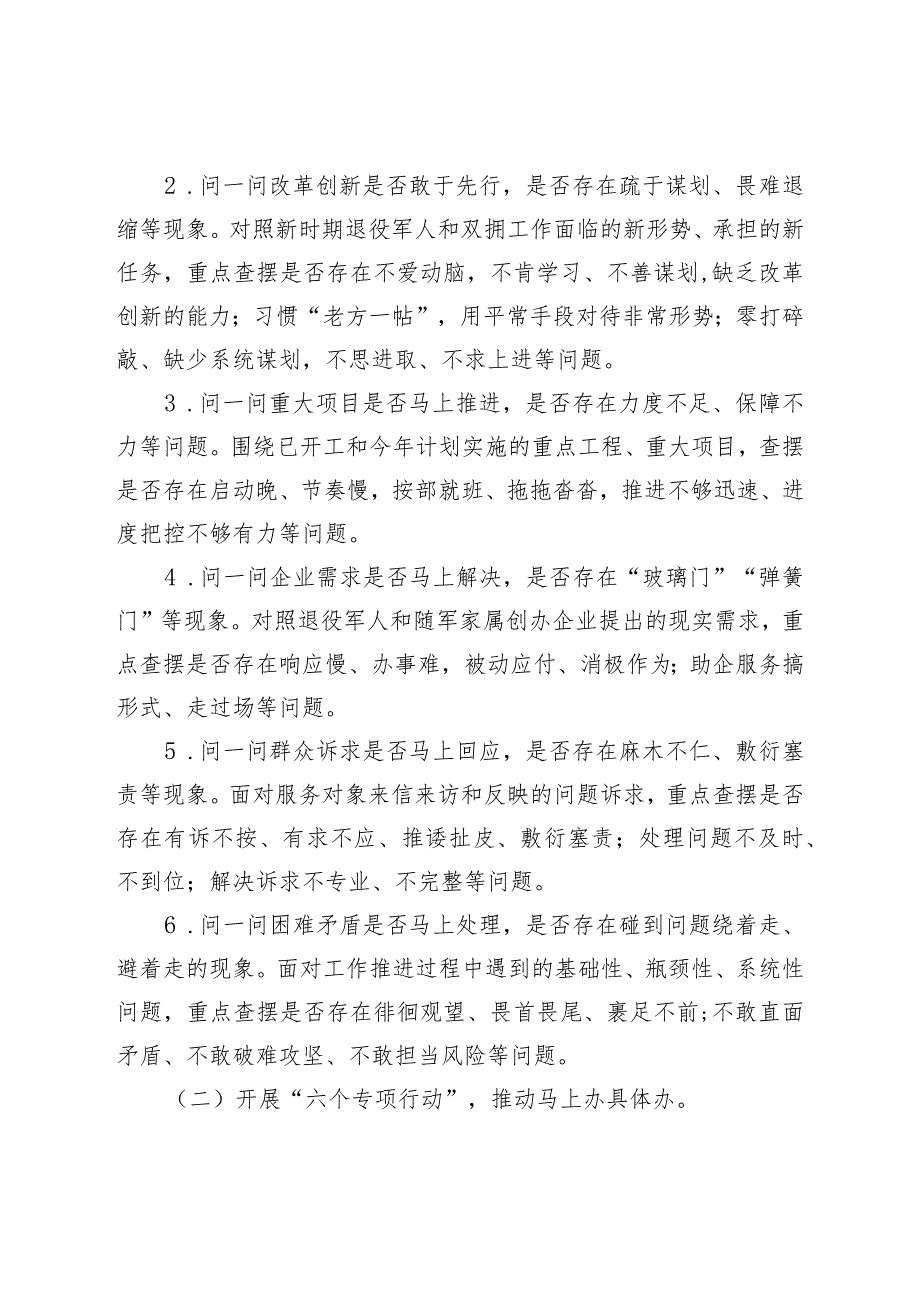 2．问一问改革创新是否敢于先行，是否存在疏于谋划、畏难退缩等现象。对照新时期退役军人和双拥工作面临的新形势、承担的新任务，重点查摆是否存在不爱动脑，不肯学习、不善谋划,缺乏改革创新的能力；习惯“老方一帖”，用平常手段对待非常形势；零打碎敲、缺少系统谋划，不思进取、不求上进等问题。

3．问一问重大项目是否马上推进，是否存在力度不足、保障不力等问题。围绕已开工和今年计划实施的重点工程、重大项目，查摆是否存在启动晚、节奏慢，按部就班、拖拖沓沓，推进不够迅速、进度把控不够有力等问题。

4．问一问企业需求是否马上解决，是否存在“玻璃门”“弹簧门”等现象。对照退役军人和随军家属创办企业提出的现实需求，重点查摆是否存在响应慢、办事难，被动应付、消极作为；助企服务搞形式、走过场等问题。

5．问一问群众诉求是否马上回应，是否存在麻木不仁、敷衍塞责等现象。面对服务对象来信来访和反映的问题诉求，重点查摆是否存在有诉不按、有求不应、推诿扯皮、敷衍塞责；处理问题不及时、不到位；解决诉求不专业、不完整等问题。

6．问一问困难矛盾是否马上处理，是否存在碰到问题绕着走、避着走的现象。面对工作推进过程中遇到的基础性、瓶颈性、系统性问题，重点查摆是否存在徘徊观望、畏首畏尾、裹足不前;不敢直面矛盾、不敢破难攻坚、不敢担当风险等问题。

（二）开展“六个专项行动”，推动马上办具体办。